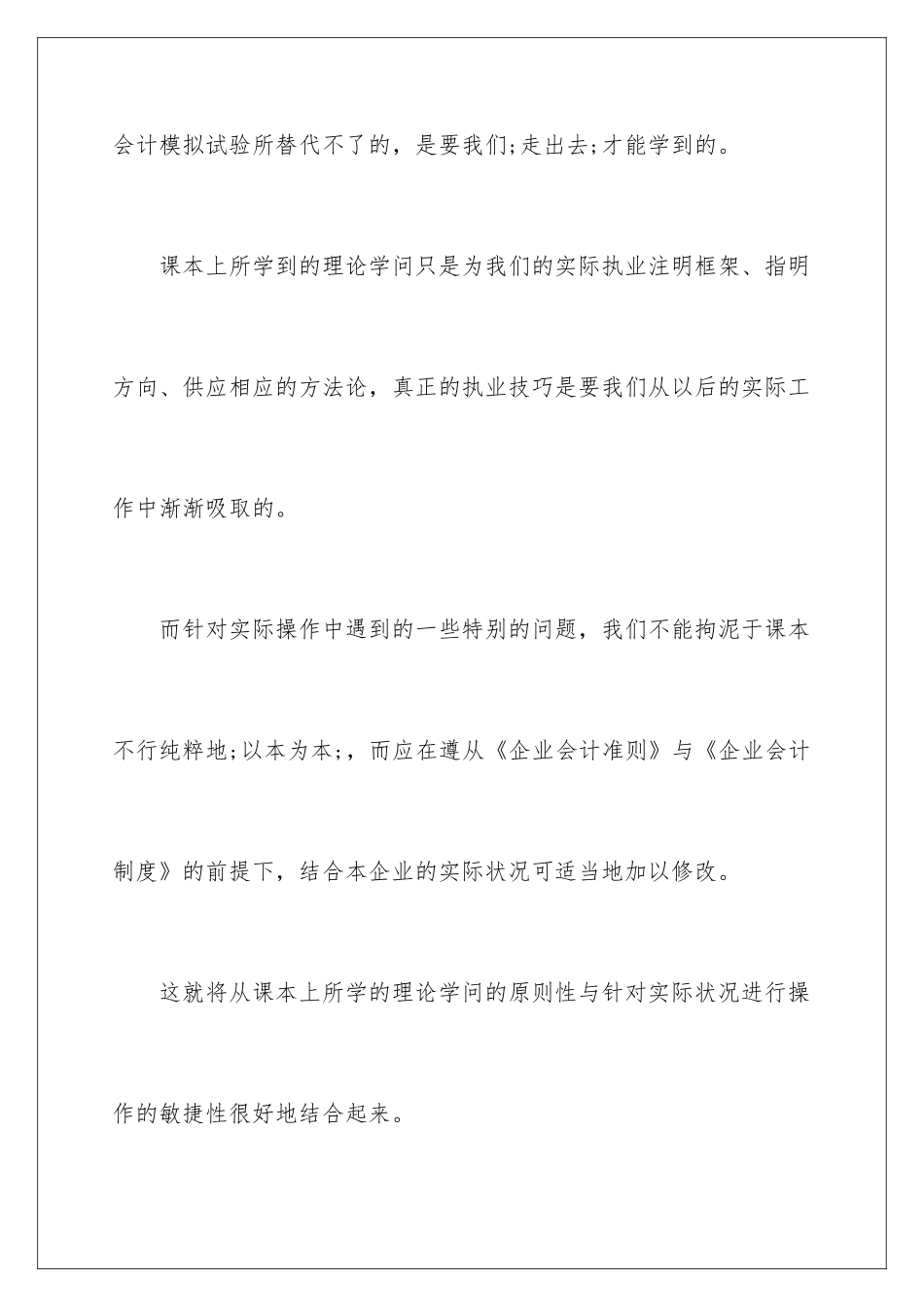 会计模拟试验所替代不了的，是要我们;走出去;才能学到的。

课本上所学到的理论学问只是为我们的实际执业注明框架、指明方向、供应相应的方法论，真正的执业技巧是要我们从以后的实际工作中渐渐吸取的。

而针对实际操作中遇到的一些特别的问题，我们不能拘泥于课本不行纯粹地;以本为本;，而应在遵从《企业会计准则》与《企业会计制度》的前提下，结合本企业的实际状况可适当地加以修改。

这就将从课本上所学的理论学问的原则性与针对实际状况进行操作的敏捷性很好地结合起来。